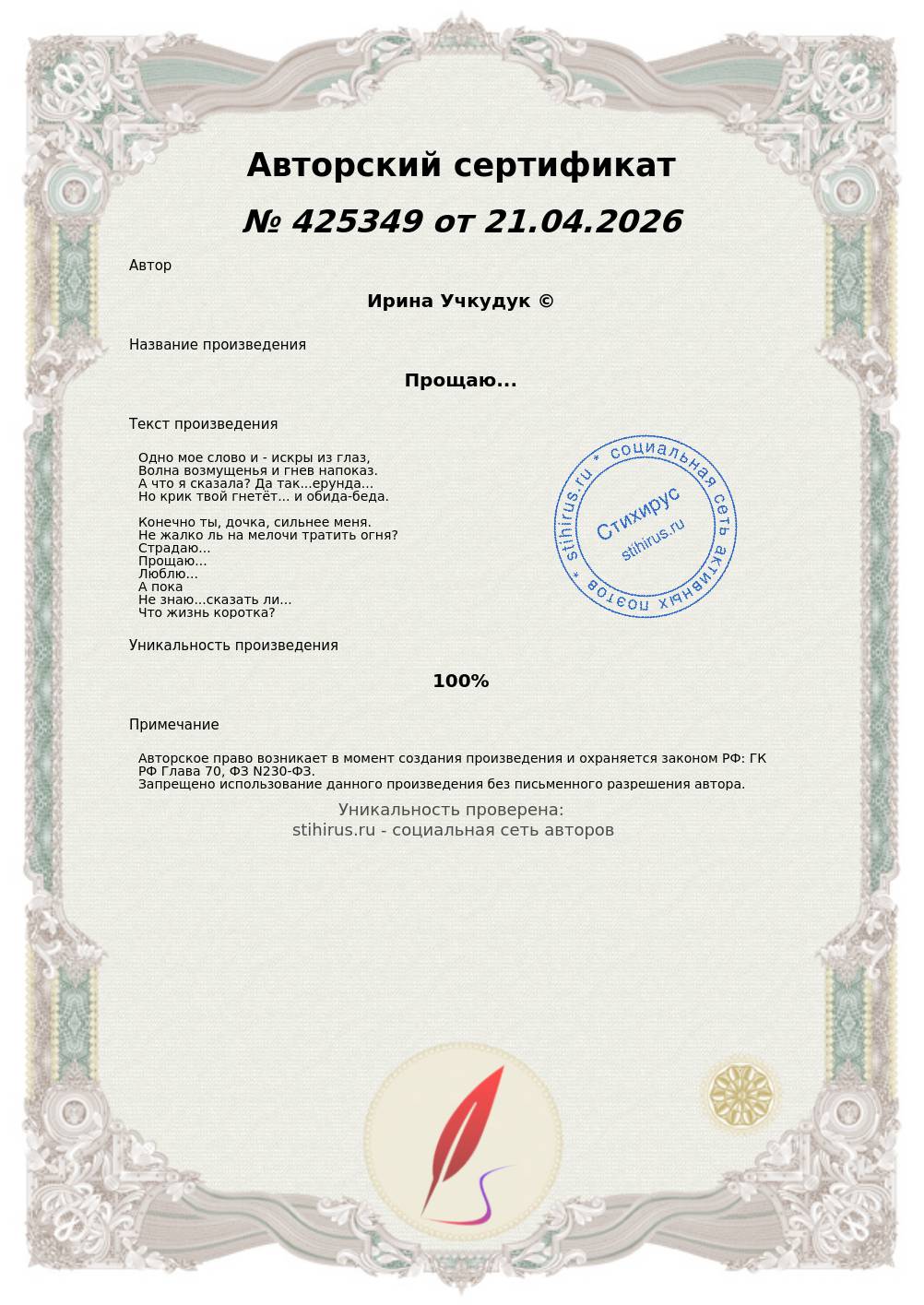 Авторский сертификат
№ 425349 от 21.04.2026

Автор

Ирина Учкудук ©

Название произведения

Прощаю...

Текст произведения

Одно мое слово и - искры из глаз,
Волна возмущенья и гнев напоказ.
А что я сказала? Да так...ерунда...
Но крик твой гнетёт... и обида-беда.

Конечно ты, дочка, сильнее меня.
Не жалко ль на мелочи тратить огня?
Страдаю...
Прощаю...
Люблю...
А пока
Не знаю...сказать ли...
Что жизнь коротка?

stihirus.ru * социальная сеть активных поэтов *
Стихирус
stihirus.ru

Уникальность произведения

100%

Примечание

Авторское право возникает в момент создания произведения и охраняется законом РФ: ГК РФ Глава 70, ФЗ N230-ФЗ.
Запрещено использование данного произведения без письменного разрешения автора.

Уникальность проверена:
stihirus.ru - социальная сеть авторов